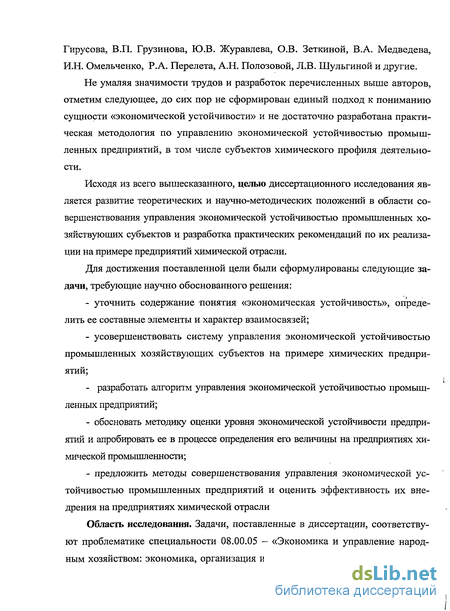 Гирусова, В.П. Грузинова, Ю.В. Журавлева, О.В. Зеткиной, В.А. Медведева, И.Н. Омельченко, Р.А. Перелета, А.Н. Полозовой, Л.В. Шульгиной и другие.

Не умаляя значимости трудов и разработок перечисленных выше авторов, отметим следующее, до сих пор не сформирован единый подход к пониманию сущности «экономической устойчивости» и не достаточно разработана практическая методология по управлению экономической устойчивостью промышленных предприятий, в том числе субъектов химического профиля деятельности.

Исходя из всего вышесказанного, целью диссертационного исследования является развитие теоретических и научно-методических положений в области совершенствования управления экономической устойчивостью промышленных хозяйствующих субъектов и разработка практических рекомендаций по их реализации на примере предприятий химической отрасли.

Для достижения поставленной цели были сформулированы следующие задачи, требующие научно обоснованного решения:

- уточнить содержание понятия «экономическая устойчивость», определить ее составные элементы и характер взаимосвязей;

- усовершенствовать систему управления экономической устойчивостью промышленных хозяйствующих субъектов на примере химических предприятий;

- разработать алгоритм управления экономической устойчивостью промышленных предприятий;

- обосновать методику оценки уровня экономической устойчивости предприятий и апробировать ее в процессе определения его величины на предприятиях химической промышленности;

- предложить методы совершенствования управления экономической устойчивостью промышленных предприятий и оценить эффективность их внедрения на предприятиях химической отрасли

Область исследования. Задачи, поставленные в диссертации, соответствуют проблематике специальности 08.00.05 – «Экономика и управление народным хозяйством: экономика, организация и

dsLib.net
библиотека диссертаций